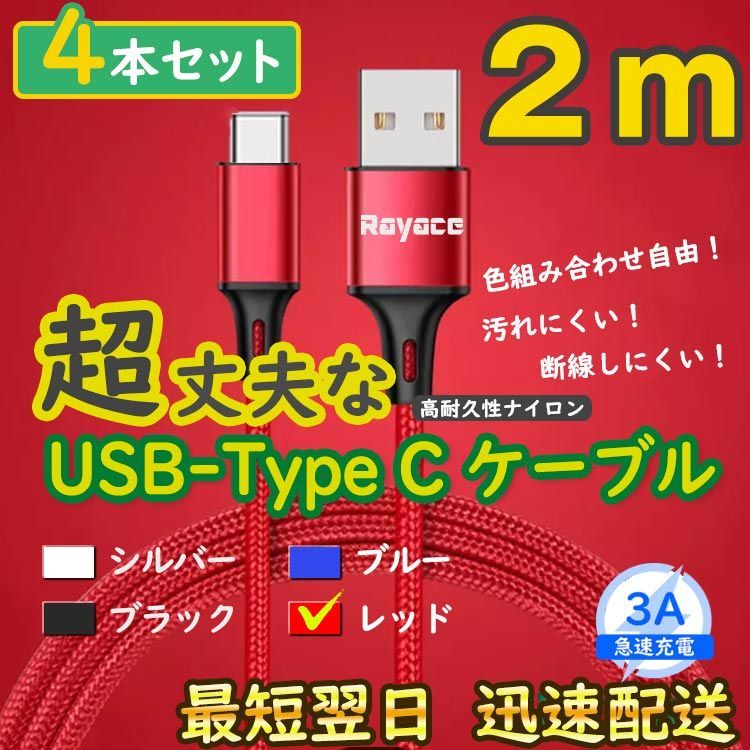 4本セット

2m

Rayace

色組み合わせ自由！
汚れにくい！
断線しにくい！

超丈夫な

高耐久性ナイロン

USB-Type C ケーブル

シルバー
ブルー
ブラック
レッド

3A
急速充電

最短翌日 迅速配送